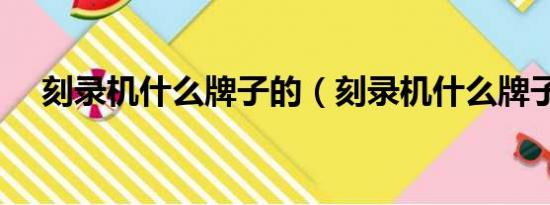 刻录机什么牌子的（刻录机什么牌子